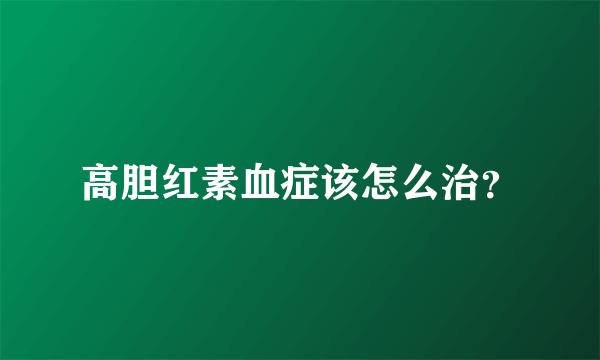 高胆红素血症该怎么治?